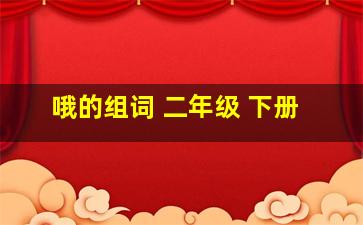 哦的组词 二年级 下册